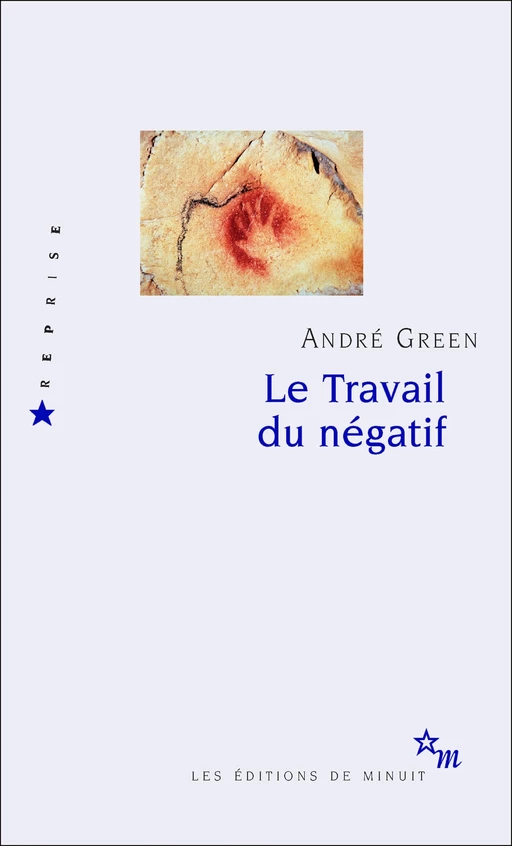 REPRISE

ANDRÉ GREEN

Le Travail du négatif

m

LES ÉDITIONS DE MINUIT